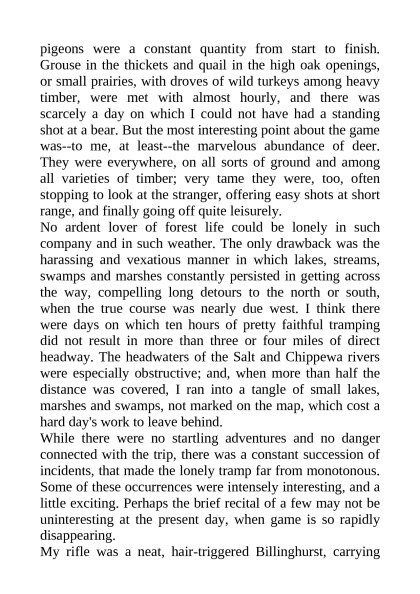 pigeons were a constant quantity from start to finish. Grouse in the thickets and quail in the high oak openings, or small prairies, with droves of wild turkeys among heavy timber, were met with almost hourly, and there was scarcely a day on which I could not have had a standing shot at a bear. But the most interesting point about the game was--to me, at least--the marvelous abundance of deer. They were everywhere, on all sorts of ground and among all varieties of timber; very tame they were, too, often stopping to look at the stranger, offering easy shots at short range, and finally going off quite leisurely.
No ardent lover of forest life could be lonely in such company and in such weather. The only drawback was the harassing and vexatious manner in which lakes, streams, swamps and marshes constantly persisted in getting across the way, compelling long detours to the north or south, when the true course was nearly due west. I think there were days on which ten hours of pretty faithful tramping did not result in more than three or four miles of direct headway. The headwaters of the Salt and Chippewa rivers were especially obstructive; and, when more than half the distance was covered, I ran into a tangle of small lakes, marshes and swamps, not marked on the map, which cost a hard day's work to leave behind.
While there were no startling adventures and no danger connected with the trip, there was a constant succession of incidents, that made the lonely tramp far from monotonous. Some of these occurrences were intensely interesting, and a little exciting. Perhaps the brief recital of a few may not be uninteresting at the present day, when game is so rapidly disappearing.
My rifle was a neat, hair-triggered Billinghurst, carrying